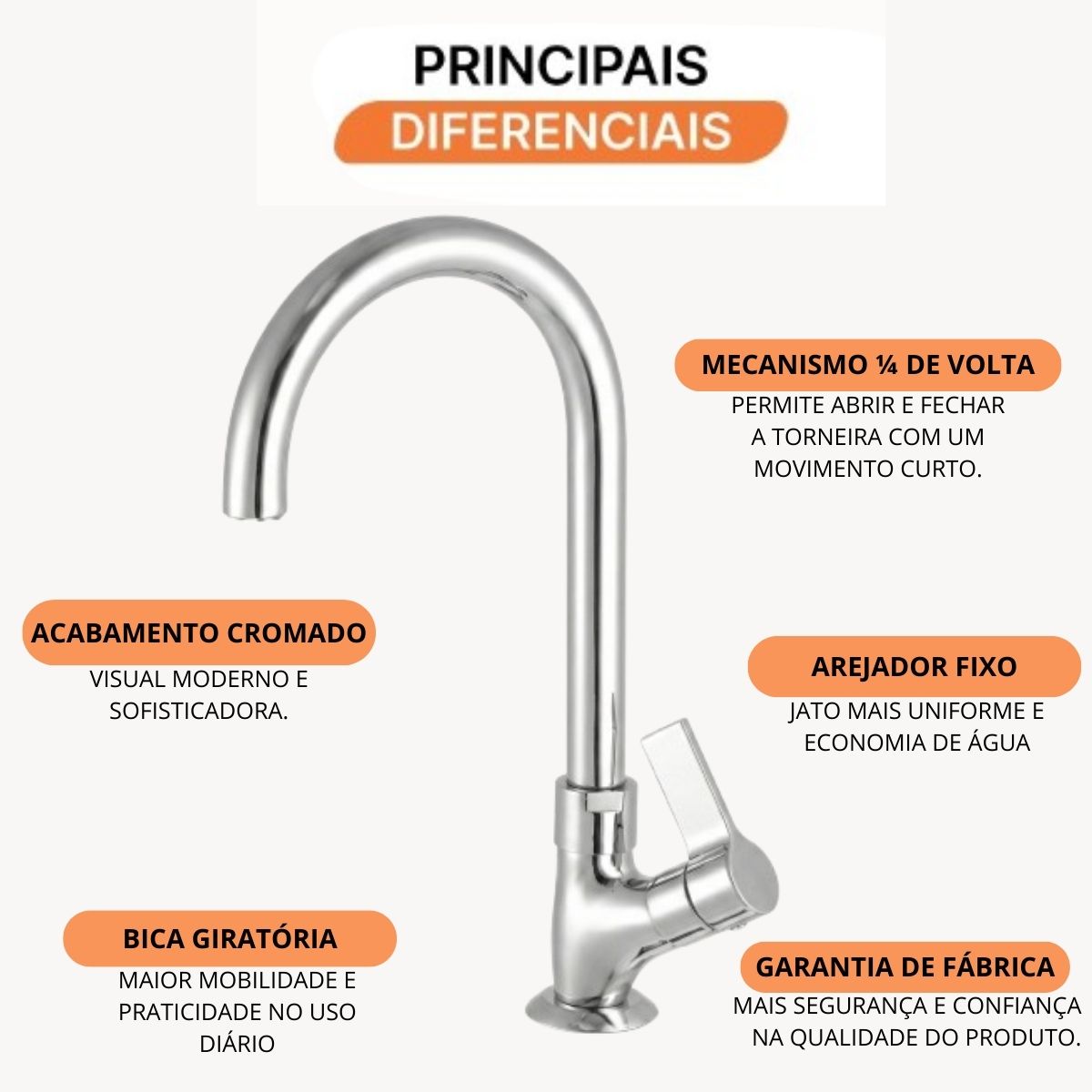 PRINCIPAIS
DIFERENCIAIS

MECANISMO ¼ DE VOLTA
PERMITE ABRIR E FECHAR A TORNEIRA COM UM MOVIMENTO CURTO.

ACABAMENTO CROMADO
VISUAL MODERNO E SOFISTICADORA.

AREJADOR FIXO
JATO MAIS UNIFORME E ECONOMIA DE ÁGUA

BICA GIRATÓRIA
MAIOR MOBILIDADE E PRATICIDADE NO USO DIÁRIO

GARANTIA DE FÁBRICA
MAIS SEGURANÇA E CONFIANÇA NA QUALIDADE DO PRODUTO.